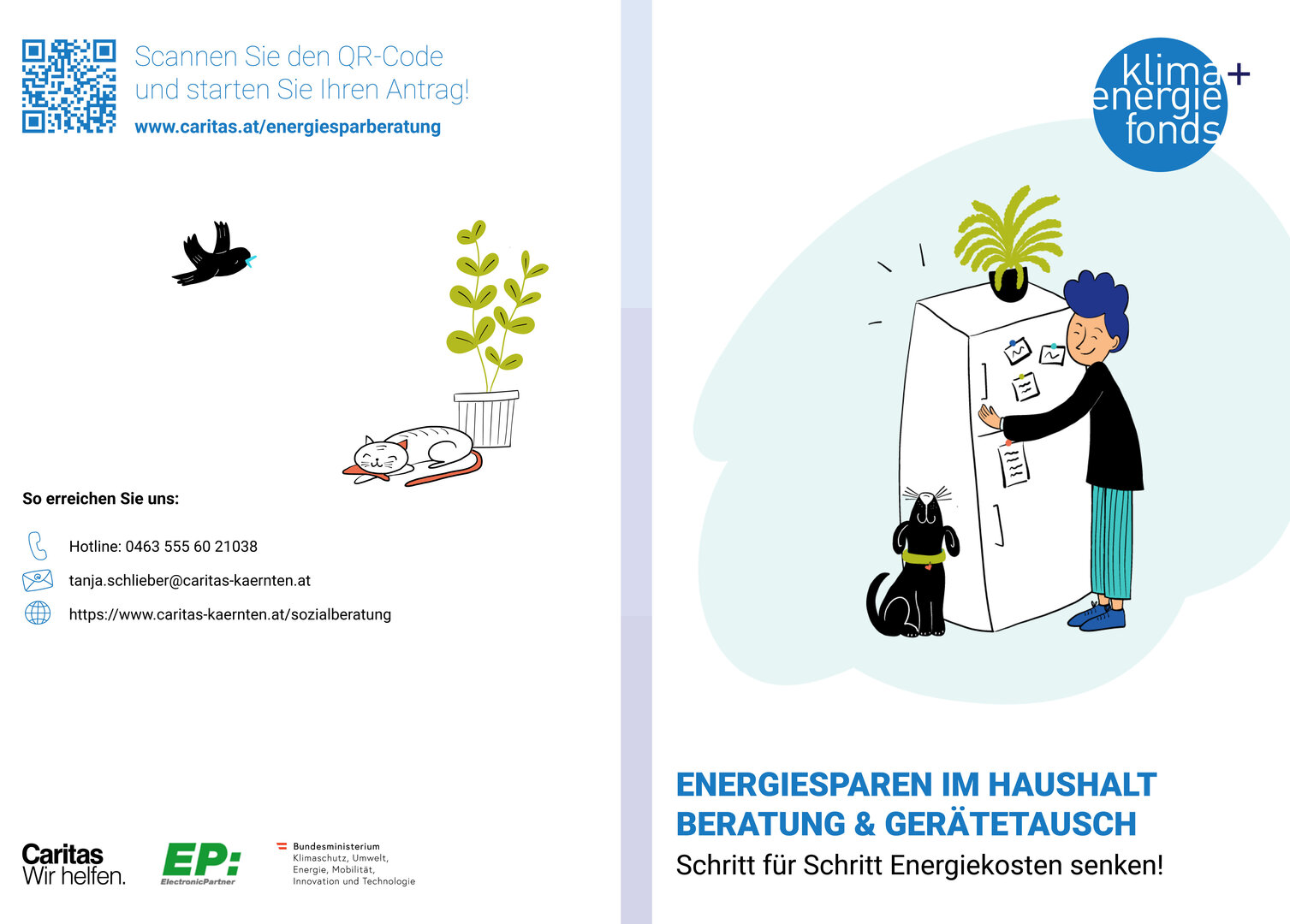 Scannen Sie den QR-Code
und starten Sie Ihren Antrag!
www.caritas.at/energiesparberatung

So erreichen Sie uns:

Hotline: 0463 555 60 21038

tanja.schlieber@caritas-kaernten.at

https://www.caritas-kaernten.at/sozialberatung

Caritas
Wir helfen.

EP:
ElectronicPartner

Bundesministerium
Klimaschutz, Umwelt,
Energie, Mobilität,
Innovation und Technologie

klima+
energie
fonds

ENERGIESPAREN IM HAUSHALT
BERATUNG & GERÄTETAUSCH
Schritt für Schritt Energiekosten senken!